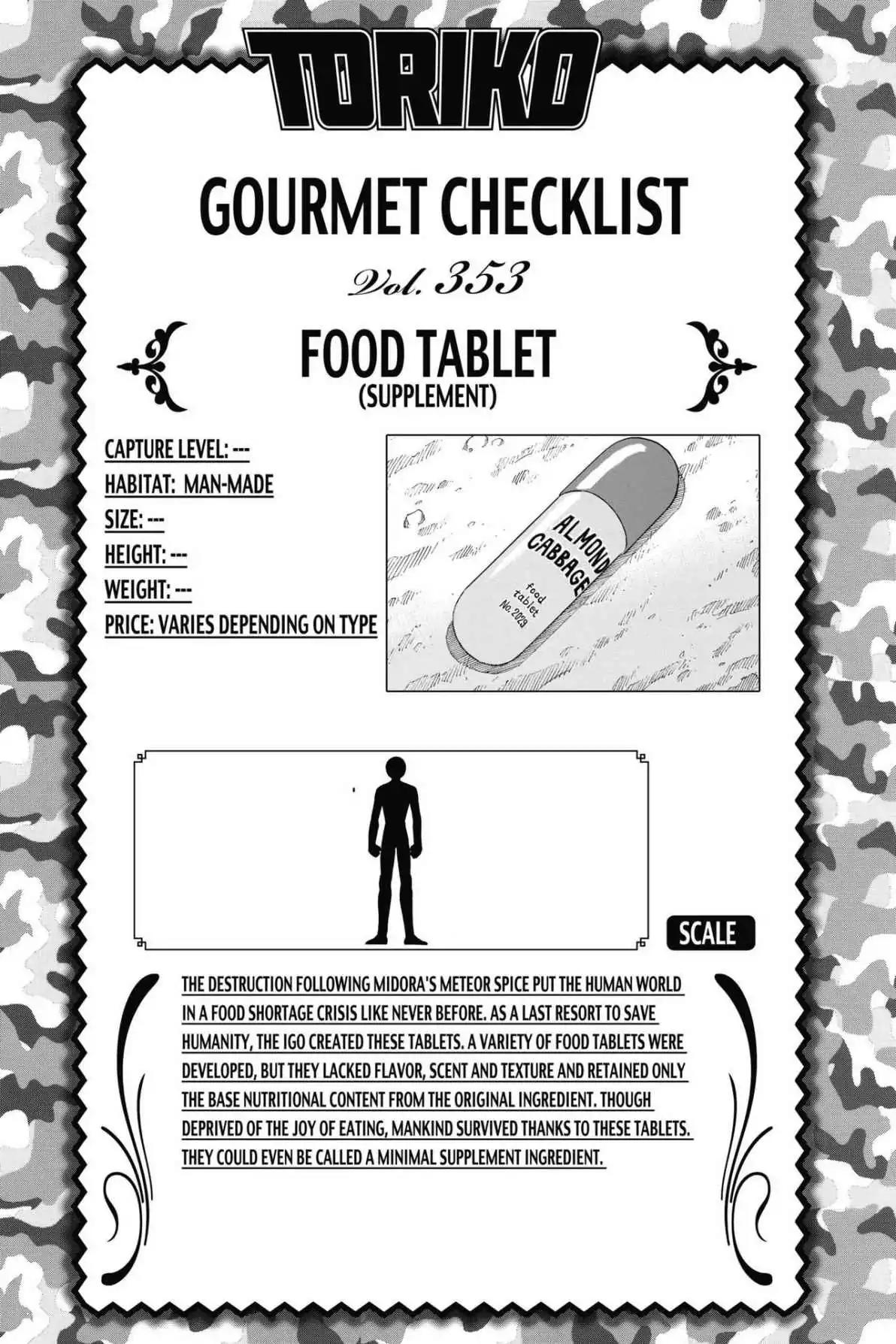 TORIKO

GOURMET CHECKLIST

Vol. 353

FOOD TABLET
(SUPPLEMENT)

CAPTURE LEVEL: ---
HABITAT: MAN-MADE
SIZE: ---
HEIGHT: ---
WEIGHT: ---
PRICE: VARIES DEPENDING ON TYPE

ALMOND CABBAGE
food tablet
No. 2029

SCALE

THE DESTRUCTION FOLLOWING MIDORA'S METEOR SPICE PUT THE HUMAN WORLD IN A FOOD SHORTAGE CRISIS LIKE NEVER BEFORE. AS A LAST RESORT TO SAVE HUMANITY, THE IGO CREATED THESE TABLETS. A VARIETY OF FOOD TABLETS WERE DEVELOPED, BUT THEY LACKED FLAVOR, SCENT AND TEXTURE AND RETAINED ONLY THE BASE NUTRITIONAL CONTENT FROM THE ORIGINAL INGREDIENT. THOUGH DEPRIVED OF THE JOY OF EATING, MANKIND SURVIVED THANKS TO THESE TABLETS. THEY COULD EVEN BE CALLED A MINIMAL SUPPLEMENT INGREDIENT.